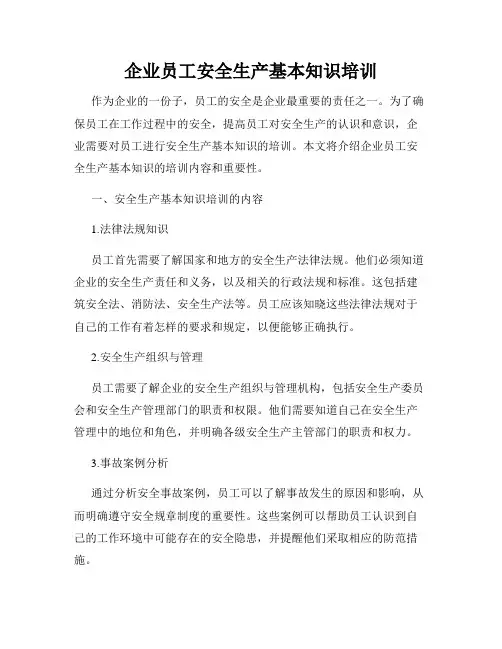 企业员工安全生产基本知识培训

作为企业的一份子，员工的安全是企业最重要的责任之一。为了确保员工在工作过程中的安全，提高员工对安全生产的认识和意识，企业需要对员工进行安全生产基本知识的培训。本文将介绍企业员工安全生产基本知识的培训内容和重要性。

一、安全生产基本知识培训的内容

1.法律法规知识

员工首先需要了解国家和地方的安全生产法律法规。他们必须知道企业的安全生产责任和义务，以及相关的行政法规和标准。这包括建筑安全法、消防法、安全生产法等。员工应该知晓这些法律法规对于自己的工作有着怎样的要求和规定，以便能够正确执行。

2.安全生产组织与管理

员工需要了解企业的安全生产组织与管理机构，包括安全生产委员会和安全生产管理部门的职责和权限。他们需要知道自己在安全生产管理中的地位和角色，并明确各级安全生产主管部门的职责和权力。

3.事故案例分析

通过分析安全事故案例，员工可以了解事故发生的原因和影响，从而明确遵守安全规章制度的重要性。这些案例可以帮助员工认识到自己的工作环境中可能存在的安全隐患，并提醒他们采取相应的防范措施。